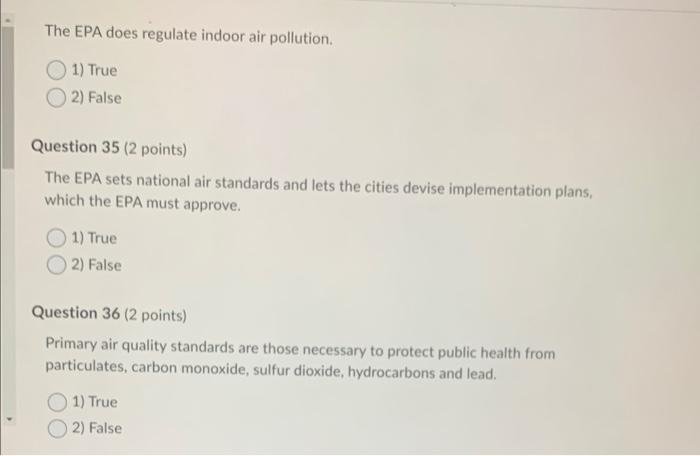 The EPA does regulate indoor air pollution.

1) True
2) False

Question 35 (2 points)

The EPA sets national air standards and lets the cities devise implementation plans, which the EPA must approve.

1) True
2) False

Question 36 (2 points)

Primary air quality standards are those necessary to protect public health from particulates, carbon monoxide, sulfur dioxide, hydrocarbons and lead.

1) True
2) False